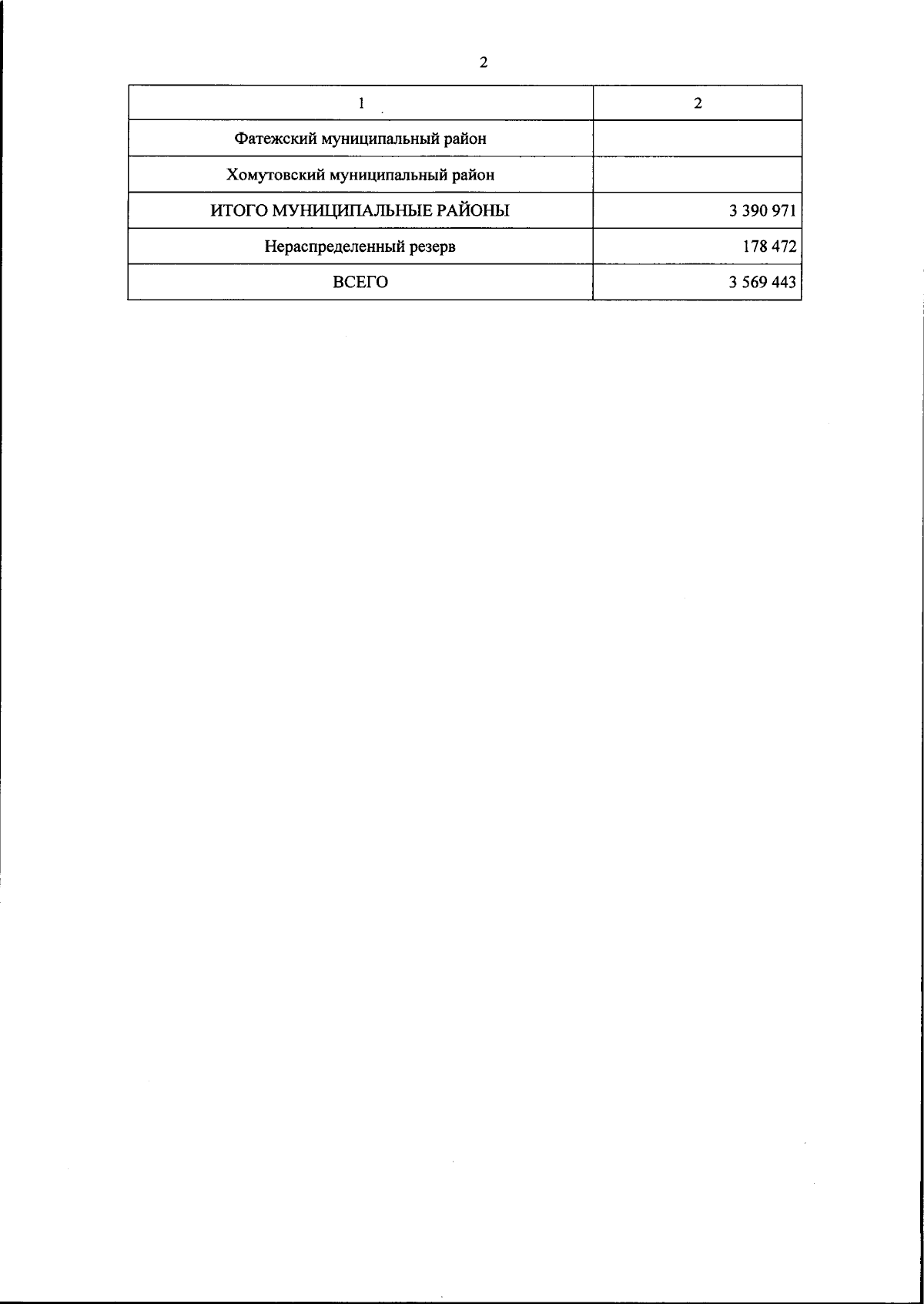 2

| 1 | 2 |
|---|---|
| Фатежский муниципальный район | |
| Хомутовский муниципальный район | |
| ИТОГО МУНИЦИПАЛЬНЫЕ РАЙОНЫ | 3 390 971 |
| Нераспределенный резерв | 178 472 |
| ВСЕГО | 3 569 443 |